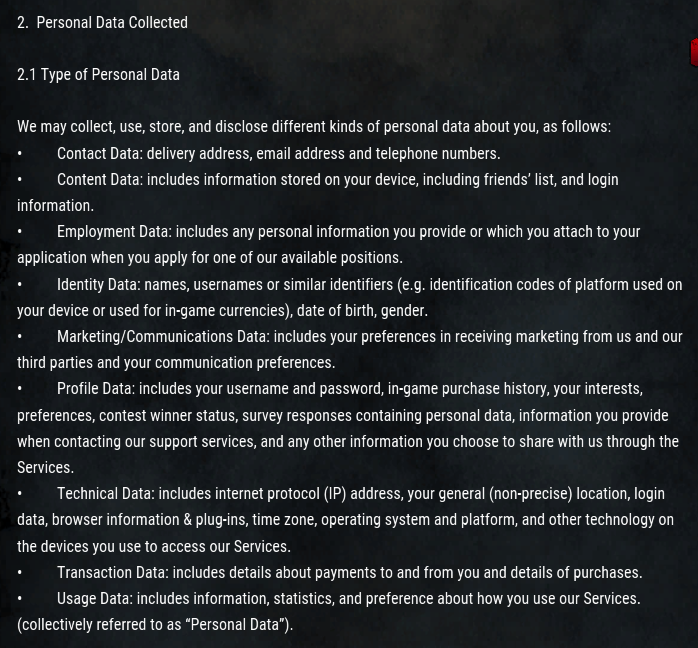 2. Personal Data Collected

2.1 Type of Personal Data

We may collect, use, store, and disclose different kinds of personal data about you, as follows:
• Contact Data: delivery address, email address and telephone numbers.
• Content Data: includes information stored on your device, including friends' list, and login information.
• Employment Data: includes any personal information you provide or which you attach to your application when you apply for one of our available positions.
• Identity Data: names, usernames or similar identifiers (e.g. identification codes of platform used on your device or used for in-game currencies), date of birth, gender.
• Marketing/Communications Data: includes your preferences in receiving marketing from us and our third parties and your communication preferences.
• Profile Data: includes your username and password, in-game purchase history, your interests, preferences, contest winner status, survey responses containing personal data, information you provide when contacting our support services, and any other information you choose to share with us through the Services.
• Technical Data: includes internet protocol (IP) address, your general (non-precise) location, login data, browser information & plug-ins, time zone, operating system and platform, and other technology on the devices you use to access our Services.
• Transaction Data: includes details about payments to and from you and details of purchases.
• Usage Data: includes information, statistics, and preference about how you use our Services.
(collectively referred to as "Personal Data").